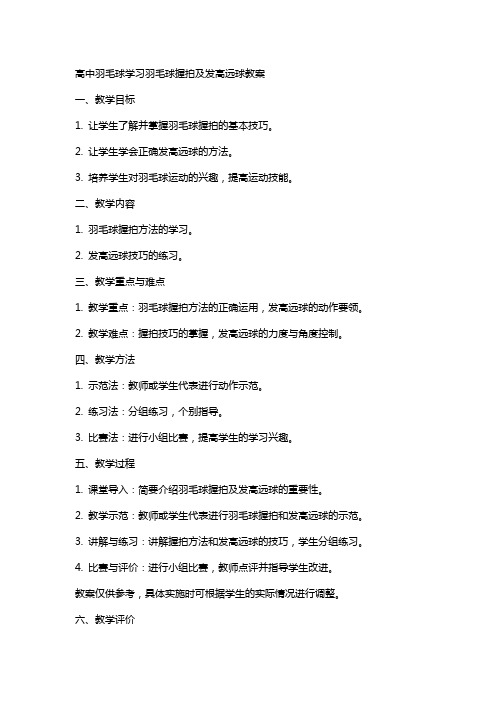 高中羽毛球学习羽毛球握拍及发高远球教案

一、教学目标

1. 让学生了解并掌握羽毛球握拍的基本技巧。

2. 让学生学会正确发高远球的方法。

3. 培养学生对羽毛球运动的兴趣，提高运动技能。

二、教学内容

1. 羽毛球握拍方法的学习。

2. 发高远球技巧的练习。

三、教学重点与难点

1. 教学重点：羽毛球握拍方法的正确运用，发高远球的动作要领。

2. 教学难点：握拍技巧的掌握，发高远球的力度与角度控制。

四、教学方法

1. 示范法：教师或学生代表进行动作示范。

2. 练习法：分组练习，个别指导。

3. 比赛法：进行小组比赛，提高学生的学习兴趣。

五、教学过程

1. 课堂导入：简要介绍羽毛球握拍及发高远球的重要性。

2. 教学示范：教师或学生代表进行羽毛球握拍和发高远球的示范。

3. 讲解与练习：讲解握拍方法和发高远球的技巧，学生分组练习。

4. 比赛与评价：进行小组比赛，教师点评并指导学生改进。

教案仅供参考，具体实施时可根据学生的实际情况进行调整。

六、教学评价